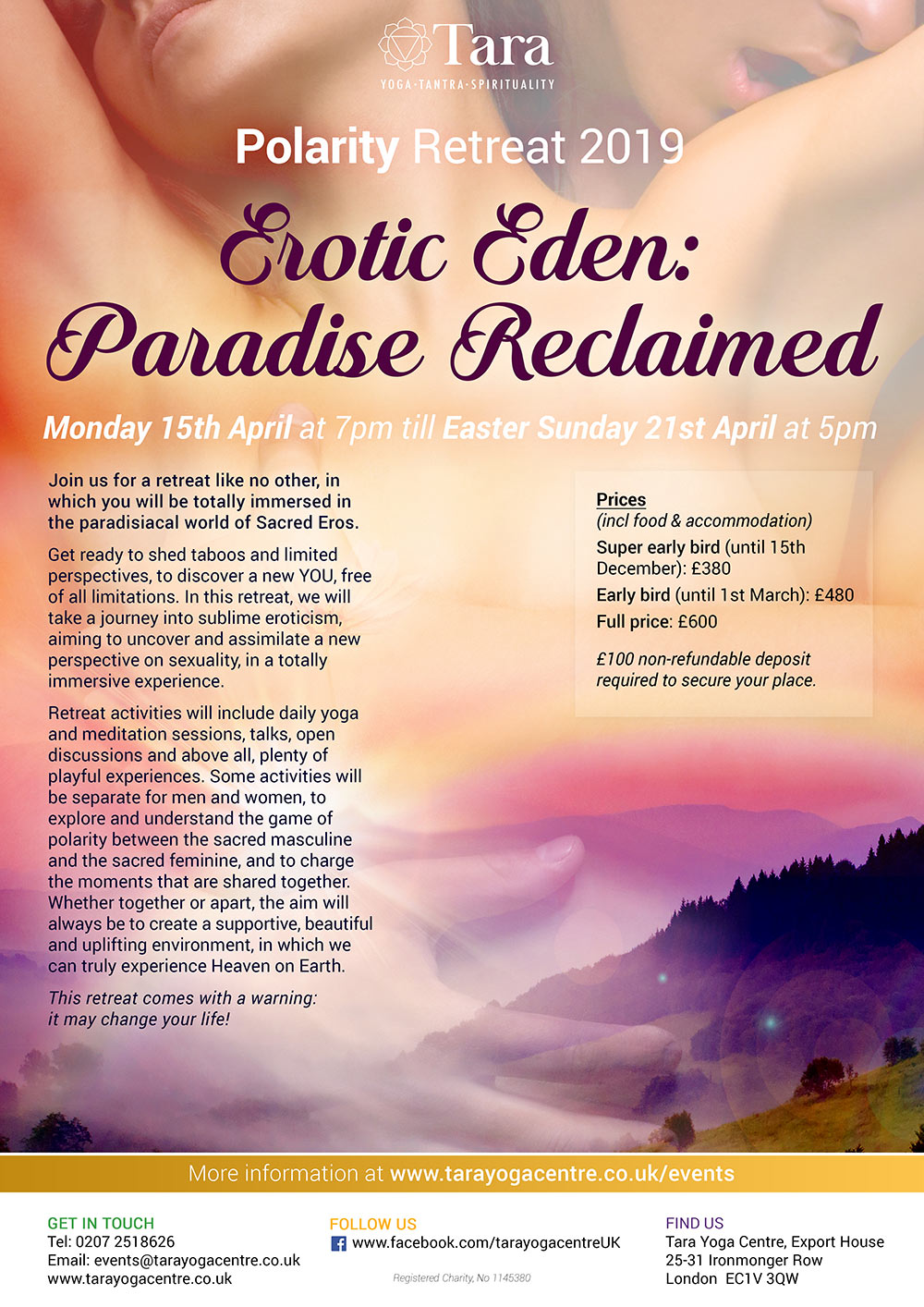 Tara
YOGA·TANTRA·SPIRITUALITY

Polarity Retreat 2019

Erotic Eden: Paradise Reclaimed

Monday 15th April at 7pm till Easter Sunday 21st April at 5pm

Join us for a retreat like no other, in which you will be totally immersed in the paradisiacal world of Sacred Eros.

Get ready to shed taboos and limited perspectives, to discover a new YOU, free of all limitations. In this retreat, we will take a journey into sublime eroticism, aiming to uncover and assimilate a new perspective on sexuality, in a totally immersive experience.

Retreat activities will include daily yoga and meditation sessions, talks, open discussions and above all, plenty of playful experiences. Some activities will be separate for men and women, to explore and understand the game of polarity between the sacred masculine and the sacred feminine, and to charge the moments that are shared together. Whether together or apart, the aim will always be to create a supportive, beautiful and uplifting environment, in which we can truly experience Heaven on Earth.

This retreat comes with a warning: it may change your life!

Prices
(incl food & accommodation)
Super early bird (until 15th December): £380
Early bird (until 1st March): £480
Full price: £600

£100 non-refundable deposit required to secure your place.

More information at www.tarayogacentre.co.uk/events

GET IN TOUCH
Tel: 0207 2518626
Email: events@tarayogacentre.co.uk
www.tarayogacentre.co.uk

FOLLOW US
www.facebook.com/tarayogacentreUK

Registered Charity, No 1145380

FIND US
Tara Yoga Centre, Export House
25-31 Ironmonger Row
London EC1V 3QW